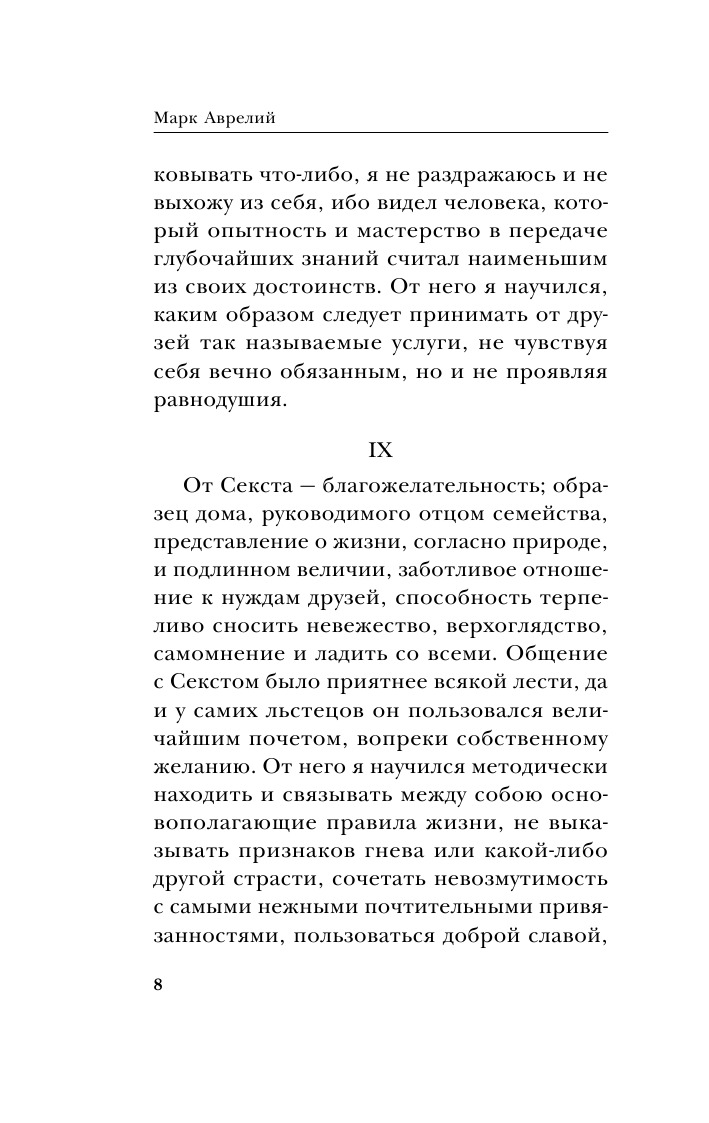 Марк Аврелий

ковывать что-либо, я не раздражаюсь и не выхожу из себя, ибо видел человека, который опытность и мастерство в передаче глубочайших знаний считал наименьшим из своих достоинств. От него я научился, каким образом следует принимать от друзей так называемые услуги, не чувствуя себя вечно обязанным, но и не проявляя равнодушия.

IX

От Секста — благожелательность; образец дома, руководимого отцом семейства, представление о жизни, согласно природе, и подлинном величии, заботливое отношение к нуждам друзей, способность терпеливо сносить невежество, верхоглядство, самомнение и ладить со всеми. Общение с Секстом было приятнее всякой лести, да и у самих льстецов он пользовался величайшим почетом, вопреки собственному желанию. От него я научился методически находить и связывать между собою основополагающие правила жизни, не выказывать признаков гнева или какой-либо другой страсти, сочетать невозмутимость с самыми нежными почтительными привязанностями, пользоваться доброй славой,

8